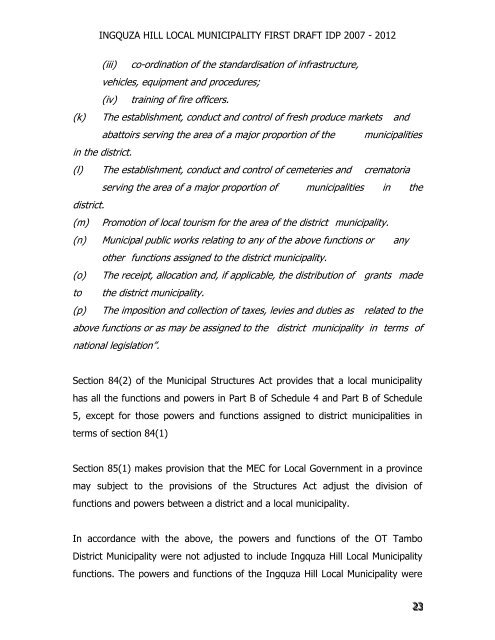 INGQUZA HILL LOCAL MUNICIPALITY FIRST DRAFT IDP 2007 - 2012

(iii) co-ordination of the standardisation of infrastructure, vehicles, equipment and procedures;

(iv) training of fire officers.

(k) The establishment, conduct and control of fresh produce markets and abattoirs serving the area of a major proportion of the municipalities in the district.

(l) The establishment, conduct and control of cemeteries and crematoria serving the area of a major proportion of municipalities in the district.

(m) Promotion of local tourism for the area of the district municipality.

(n) Municipal public works relating to any of the above functions or any other functions assigned to the district municipality.

(o) The receipt, allocation and, if applicable, the distribution of grants made to the district municipality.

(p) The imposition and collection of taxes, levies and duties as related to the above functions or as may be assigned to the district municipality in terms of national legislation".

Section 84(2) of the Municipal Structures Act provides that a local municipality has all the functions and powers in Part B of Schedule 4 and Part B of Schedule 5, except for those powers and functions assigned to district municipalities in terms of section 84(1)

Section 85(1) makes provision that the MEC for Local Government in a province may subject to the provisions of the Structures Act adjust the division of functions and powers between a district and a local municipality.

In accordance with the above, the powers and functions of the OT Tambo District Municipality were not adjusted to include Ingquza Hill Local Municipality functions. The powers and functions of the Ingquza Hill Local Municipality were

23